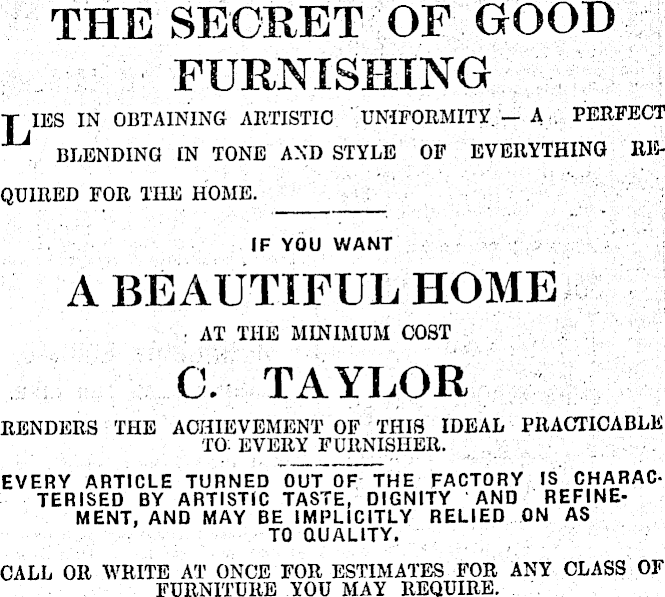 THE SECRET OF GOOD FURNISHING

LIES IN OBTAINING ARTISTIC UNIFORMITY — A PERFECT BLENDING IN TONE AND STYLE OF EVERYTHING REQUIRED FOR THE HOME.

IF YOU WANT

A BEAUTIFUL HOME

AT THE MINIMUM COST

C. TAYLOR

RENDERS THE ACHIEVEMENT OF THIS IDEAL PRACTICABLE TO EVERY FURNISHER.

EVERY ARTICLE TURNED OUT OF THE FACTORY IS CHARACTERISED BY ARTISTIC TASTE, DIGNITY AND REFINEMENT, AND MAY BE IMPLICITLY RELIED ON AS TO QUALITY.

CALL OR WRITE AT ONCE FOR ESTIMATES FOR ANY CLASS OF FURNITURE YOU MAY REQUIRE.